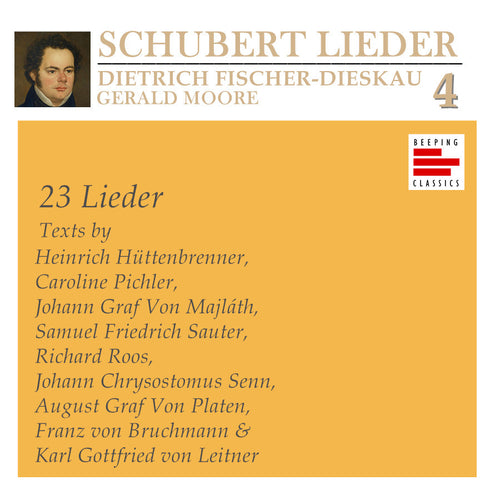 SCHUBERT LIEDER

DIETRICH FISCHER-DIESKAU
GERALD MOORE

4

BEEPING
CLASSICS

23 Lieder

Texts by
Heinrich Hüttenbrenner,
Caroline Pichler,
Johann Graf Von Majláth,
Samuel Friedrich Sauter,
Richard Roos,
Johann Chrysostomus Senn,
August Graf Von Platen,
Franz von Bruchmann &
Karl Gottfried von Leitner